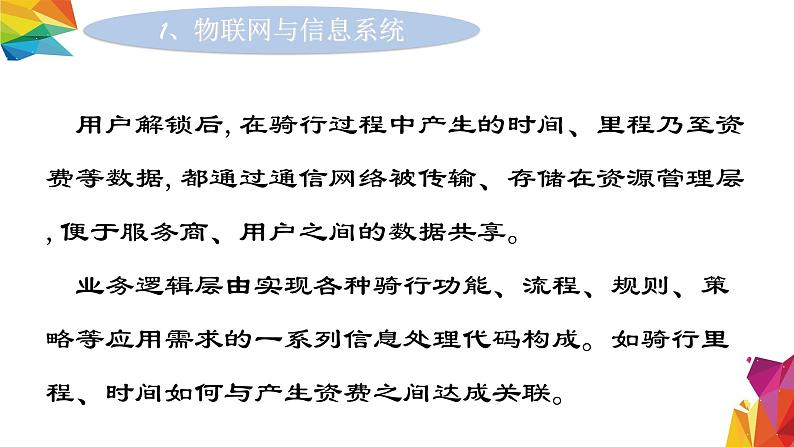 1、物联网与信息系统

用户解锁后, 在骑行过程中产生的时间、里程乃至资费等数据, 都通过通信网络被传输、存储在资源管理层, 便于服务商、用户之间的数据共享。

业务逻辑层由实现各种骑行功能、流程、规则、策略等应用需求的一系列信息处理代码构成。如骑行里程、时间如何与产生资费之间达成关联。